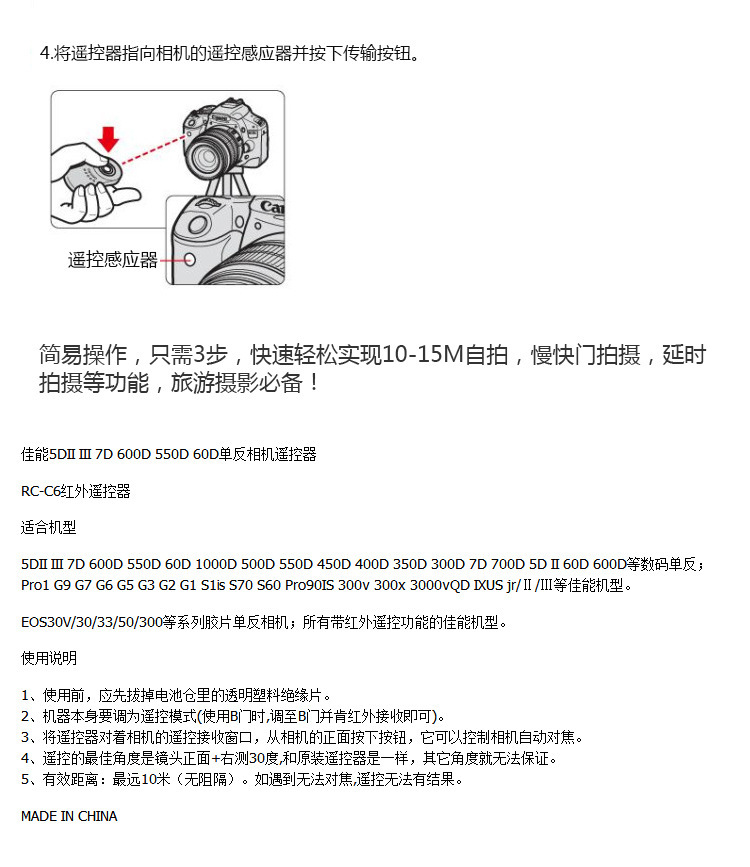 4.将遥控器指向相机的遥控感应器并按下传输按钮。

Can

遥控感应器

简易操作，只需3步，快速轻松实现10-15M自拍，慢快门拍摄，延时拍摄等功能，旅游摄影必备！

佳能5DII III 7D 600D 550D 60D单反相机遥控器

RC-C6红外遥控器

适合机型

5DII III 7D 600D 550D 60D 1000D 500D 550D 450D 400D 350D 300D 7D 700D 5D II 60D 600D等数码单反；Pro1 G9 G7 G6 G5 G3 G2 G1 S1is S70 S60 Pro90IS 300v 300x 3000vQD IXUS jr/II/III等佳能机型。

EOS30V/30/33/50/300等系列胶片单反相机；所有带红外遥控功能的佳能机型。

使用说明

1、使用前，应先拔掉电池仓里的透明塑料绝缘片。
2、机器本身要调为遥控模式(使用B门时,调至B门并肯红外接收即可)。
3、将遥控器对着相机的遥控接收窗口，从相机的正面按下按钮，它可以控制相机自动对焦。
4、遥控的最佳角度是镜头正面+右测30度,和原装遥控器是一样，其它角度就无法保证。
5、有效距离：最远10米（无阻隔）。如遇到无法对焦,遥控无法有结果。

MADE IN CHINA